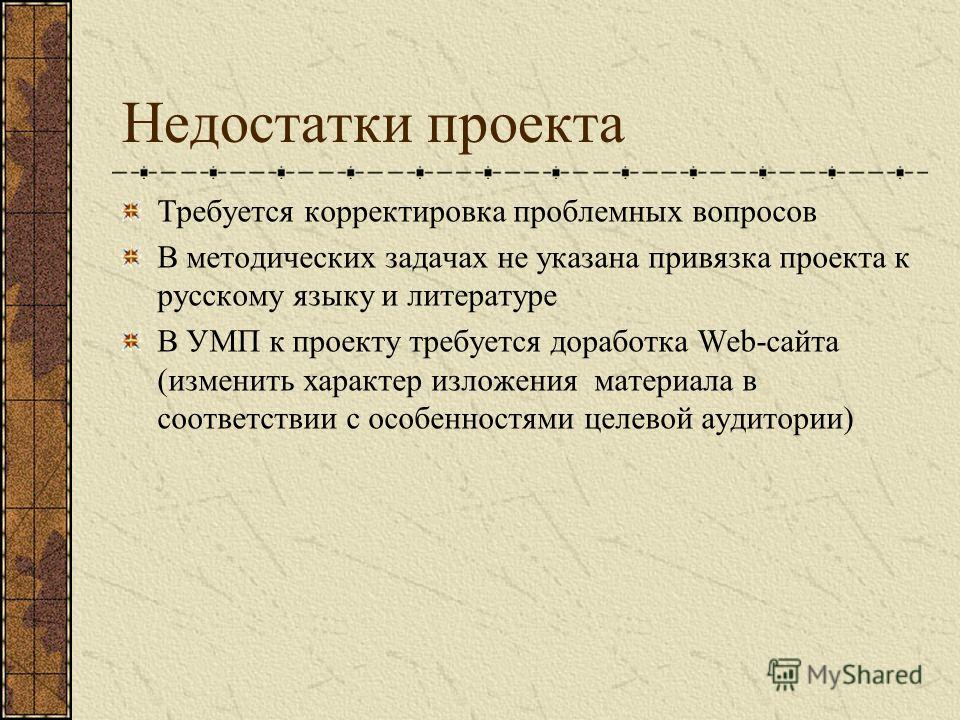 Недостатки проекта

Требуется корректировка проблемных вопросов

В методических задачах не указана привязка проекта к русскому языку и литературе

В УМП к проекту требуется доработка Web-сайта (изменить характер изложения материала в соответствии с особенностями целевой аудитории)

MyShared